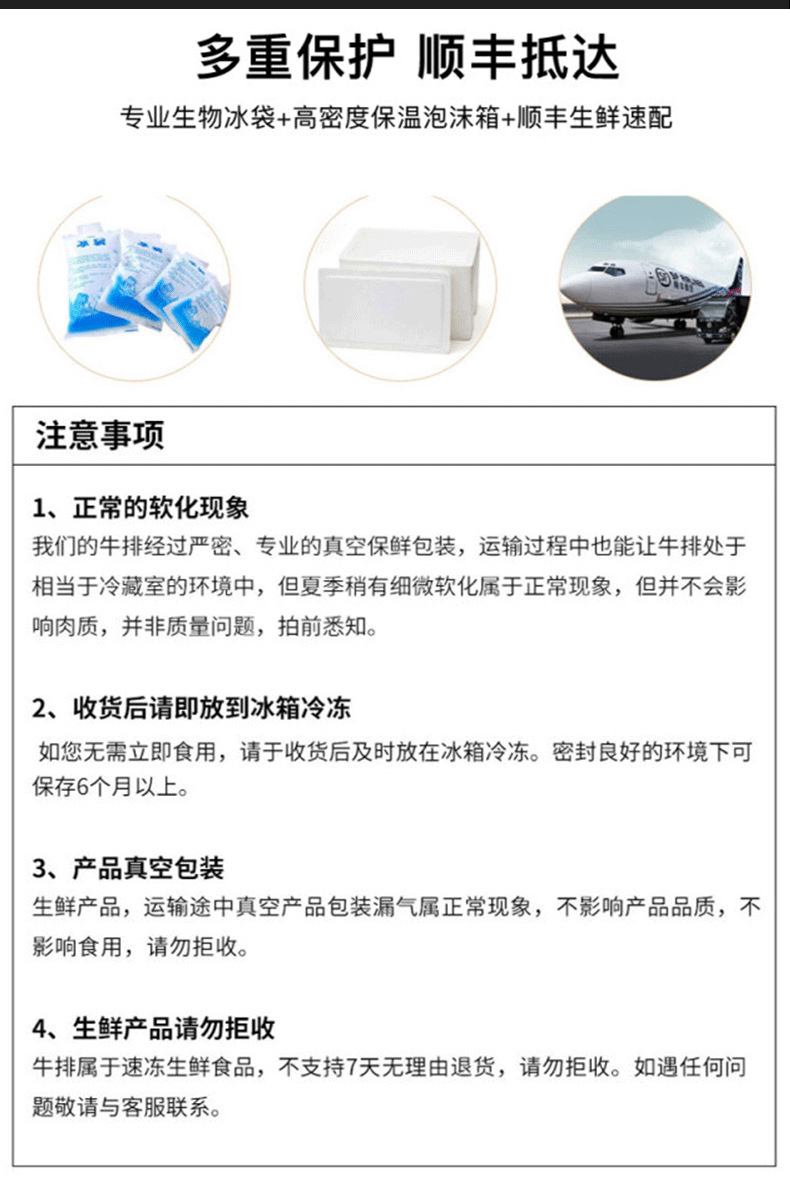 多重保护 顺丰抵达

专业生物冰袋+高密度保温泡沫箱+顺丰生鲜速配

冰袋

注意事项

1、正常的软化现象

我们的牛排经过严密、专业的真空保鲜包装，运输过程中也能让牛排处于相当于冷藏室的环境中，但夏季稍有细微软化属于正常现象，但并不会影响肉质，并非质量问题，拍前悉知。

2、收货后请即放到冰箱冷冻

如您无需立即食用，请于收货后及时放在冰箱冷冻。密封良好的环境下可保存6个月以上。

3、产品真空包装

生鲜产品，运输途中真空产品包装漏气属正常现象，不影响产品品质，不影响食用，请勿拒收。

4、生鲜产品请勿拒收

牛排属于速冻生鲜食品，不支持7天无理由退货，请勿拒收。如遇任何问题敬请与客服联系。